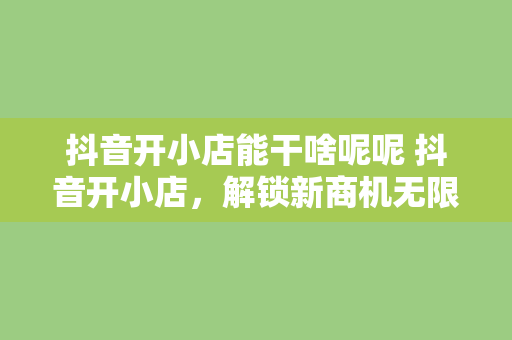 抖音开小店能干啥呢呢 抖音开小店，解锁新商机无限